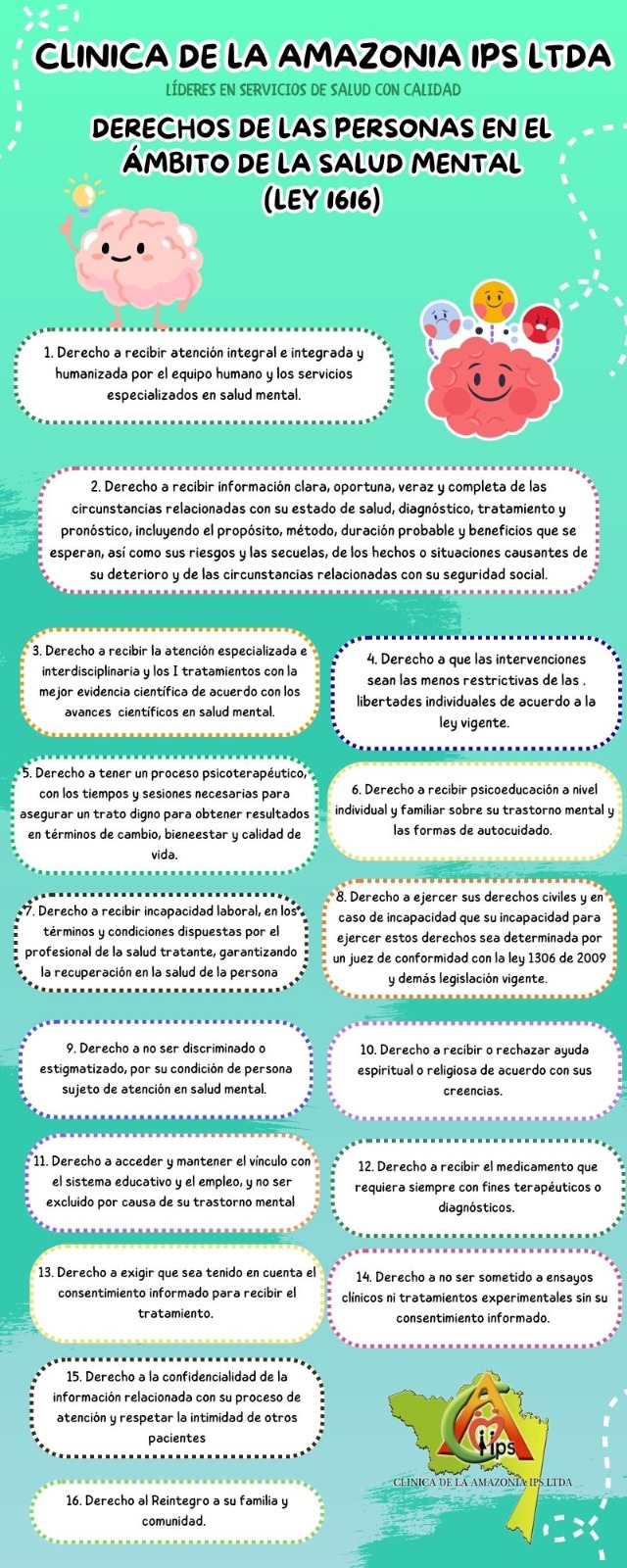 CLINICA DE LA AMAZONIA IPS LTDA

LÍDERES EN SERVICIOS DE SALUD CON CALIDAD

DERECHOS DE LAS PERSONAS EN EL ÁMBITO DE LA SALUD MENTAL (LEY 1616)

1. Derecho a recibir atención integral e integrada y humanizada por el equipo humano y los servicios especializados en salud mental.

2. Derecho a recibir información clara, oportuna, veraz y completa de las circunstancias relacionadas con su estado de salud, diagnóstico, tratamiento y pronóstico, incluyendo el propósito, método, duración probable y beneficios que se esperan, así como sus riesgos y las secuelas, de los hechos o situaciones causantes de su deterioro y de las circunstancias relacionadas con su seguridad social.

3. Derecho a recibir la atención especializada e interdisciplinaria y los I tratamientos con la mejor evidencia científica de acuerdo con los avances científicos en salud mental.

4. Derecho a que las intervenciones sean las menos restrictivas de las . libertades individuales de acuerdo a la ley vigente.

5. Derecho a tener un proceso psicoterapéutico, con los tiempos y sesiones necesarias para asegurar un trato digno para obtener resultados en términos de cambio, bieneestar y calidad de vida.

6. Derecho a recibir psicoeducación a nivel individual y familiar sobre su trastorno mental y las formas de autocuidado.

7. Derecho a recibir incapacidad laboral, en los términos y condiciones dispuestas por el profesional de la salud tratante, garantizando la recuperación en la salud de la persona

8. Derecho a ejercer sus derechos civiles y en caso de incapacidad que su incapacidad para ejercer estos derechos sea determinada por un juez de conformidad con la ley 1306 de 2009 y demás legislación vigente.

9. Derecho a no ser discriminado o estigmatizado, por su condición de persona sujeto de atención en salud mental.

10. Derecho a recibir o rechazar ayuda espiritual o religiosa de acuerdo con sus creencias.

11. Derecho a acceder y mantener el vínculo con el sistema educativo y el empleo, y no ser excluido por causa de su trastorno mental

12. Derecho a recibir el medicamento que requiera siempre con fines terapéuticos o diagnósticos.

13. Derecho a exigir que sea tenido en cuenta el consentimiento informado para recibir el tratamiento.

14. Derecho a no ser sometido a ensayos clínicos ni tratamientos experimentales sin su consentimiento informado.

15. Derecho a la confidencialidad de la información relacionada con su proceso de atención y respetar la intimidad de otros pacientes

16. Derecho al Reintegro a su familia y comunidad.

ips

CLINICA DE LA AMAZONIA IPS LTDA